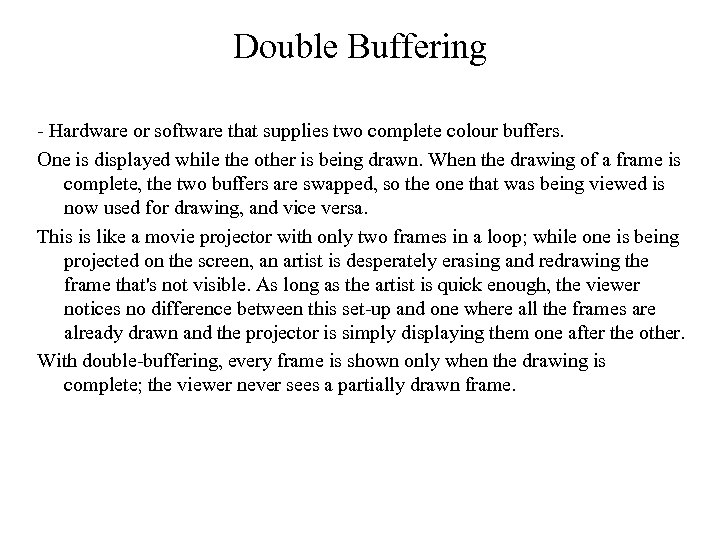 Double Buffering

- Hardware or software that supplies two complete colour buffers.

One is displayed while the other is being drawn. When the drawing of a frame is complete, the two buffers are swapped, so the one that was being viewed is now used for drawing, and vice versa.

This is like a movie projector with only two frames in a loop; while one is being projected on the screen, an artist is desperately erasing and redrawing the frame that's not visible. As long as the artist is quick enough, the viewer notices no difference between this set-up and one where all the frames are already drawn and the projector is simply displaying them one after the other.

With double-buffering, every frame is shown only when the drawing is complete; the viewer never sees a partially drawn frame.